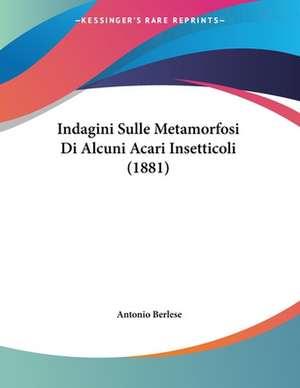 —KESSINGER'S RARE REPRINTS—

Indagini Sulle Metamorfosi Di Alcuni Acari Insetticoli (1881)

Antonio Berlese